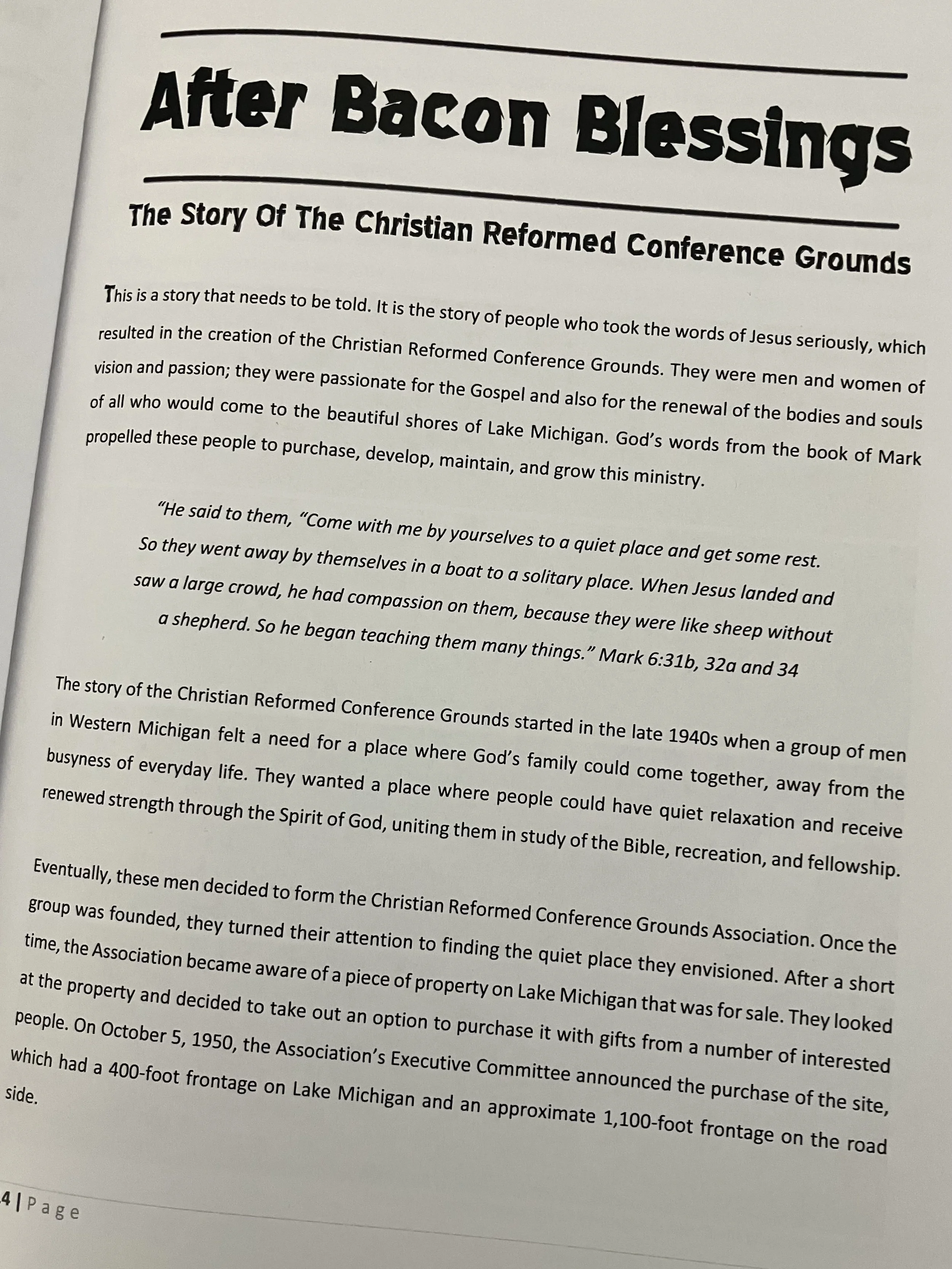 After Bacon Blessings

The Story Of The Christian Reformed Conference Grounds

This is a story that needs to be told. It is the story of people who took the words of Jesus seriously, which resulted in the creation of the Christian Reformed Conference Grounds. They were men and women of vision and passion; they were passionate for the Gospel and also for the renewal of the bodies and souls of all who would come to the beautiful shores of Lake Michigan. God's words from the book of Mark propelled these people to purchase, develop, maintain, and grow this ministry.

"He said to them, "Come with me by yourselves to a quiet place and get some rest. So they went away by themselves in a boat to a solitary place. When Jesus landed and saw a large crowd, he had compassion on them, because they were like sheep without a shepherd. So he began teaching them many things." Mark 6:31b, 32a and 34

The story of the Christian Reformed Conference Grounds started in the late 1940s when a group of men in Western Michigan felt a need for a place where God's family could come together, away from the busyness of everyday life. They wanted a place where people could have quiet relaxation and receive renewed strength through the Spirit of God, uniting them in study of the Bible, recreation, and fellowship.

Eventually, these men decided to form the Christian Reformed Conference Grounds Association. Once the group was founded, they turned their attention to finding the quiet place they envisioned. After a short time, the Association became aware of a piece of property on Lake Michigan that was for sale. They looked at the property and decided to take out an option to purchase it with gifts from a number of interested people. On October 5, 1950, the Association's Executive Committee announced the purchase of the site, which had a 400-foot frontage on Lake Michigan and an approximate 1,100-foot frontage on the road side.

4 | Page